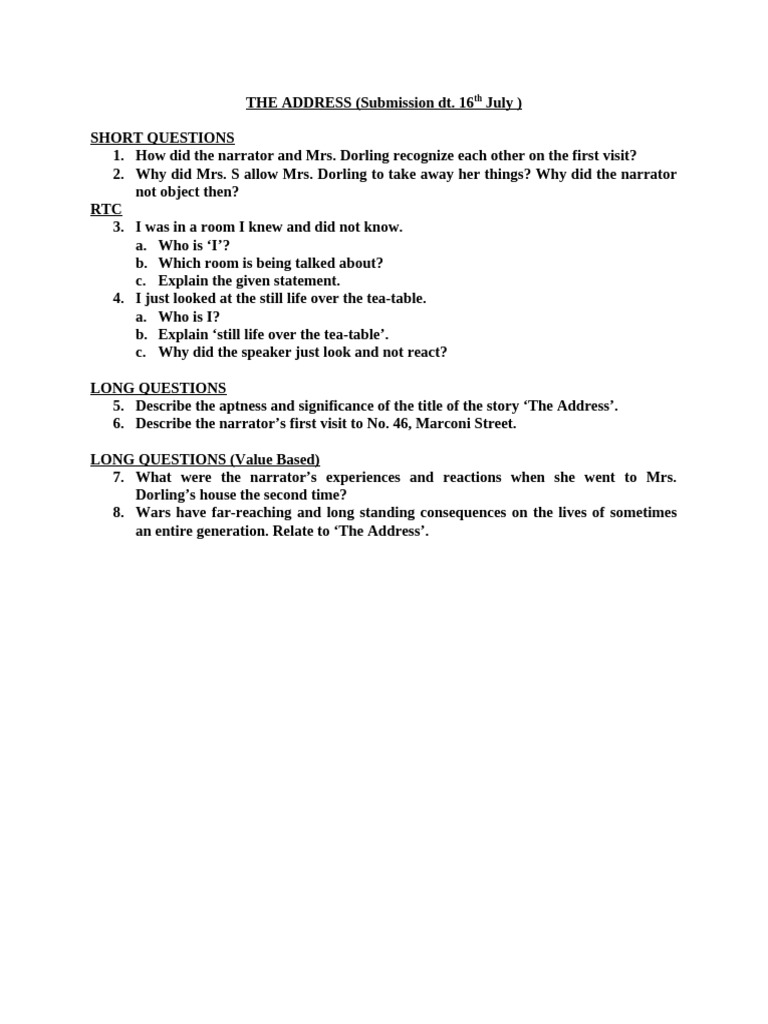 THE ADDRESS (Submission dt. 16th July )

SHORT QUESTIONS
1. How did the narrator and Mrs. Dorling recognize each other on the first visit?
2. Why did Mrs. S allow Mrs. Dorling to take away her things? Why did the narrator not object then?

RTC
3. I was in a room I knew and did not know.
a. Who is 'I'?
b. Which room is being talked about?
c. Explain the given statement.
4. I just looked at the still life over the tea-table.
a. Who is I?
b. Explain 'still life over the tea-table'.
c. Why did the speaker just look and not react?

LONG QUESTIONS
5. Describe the aptness and significance of the title of the story 'The Address'.
6. Describe the narrator's first visit to No. 46, Marconi Street.

LONG QUESTIONS (Value Based)
7. What were the narrator's experiences and reactions when she went to Mrs. Dorling's house the second time?
8. Wars have far-reaching and long standing consequences on the lives of sometimes an entire generation. Relate to 'The Address'.